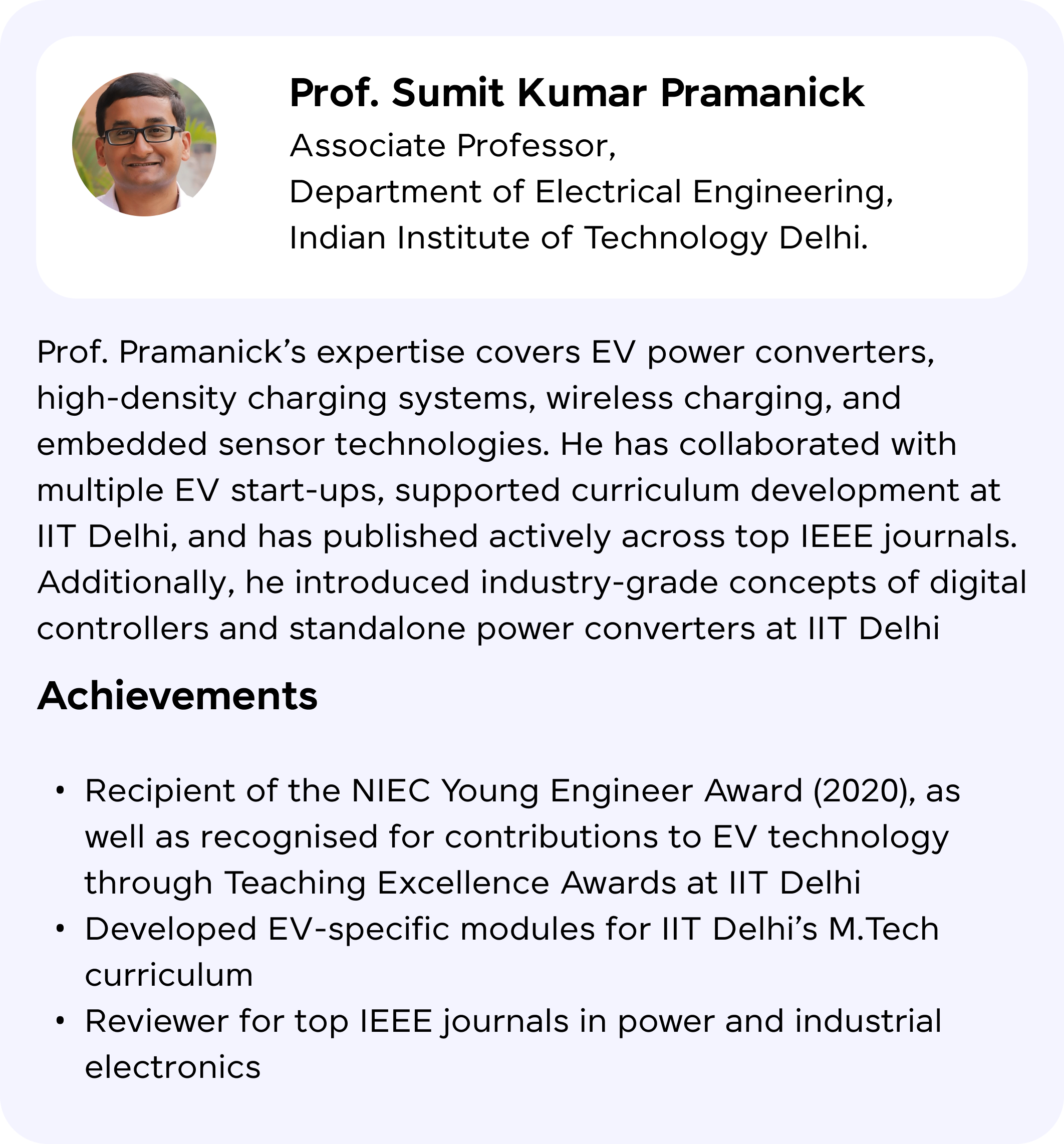 Prof. Sumit Kumar Pramanick
Associate Professor,
Department of Electrical Engineering,
Indian Institute of Technology Delhi.

Prof. Pramanick’s expertise covers EV power converters, high-density charging systems, wireless charging, and embedded sensor technologies. He has collaborated with multiple EV start-ups, supported curriculum development at IIT Delhi, and has published actively across top IEEE journals. Additionally, he introduced industry-grade concepts of digital controllers and standalone power converters at IIT Delhi

Achievements

• Recipient of the NIEC Young Engineer Award (2020), as well as recognised for contributions to EV technology through Teaching Excellence Awards at IIT Delhi
• Developed EV-specific modules for IIT Delhi’s M.Tech curriculum
• Reviewer for top IEEE journals in power and industrial electronics